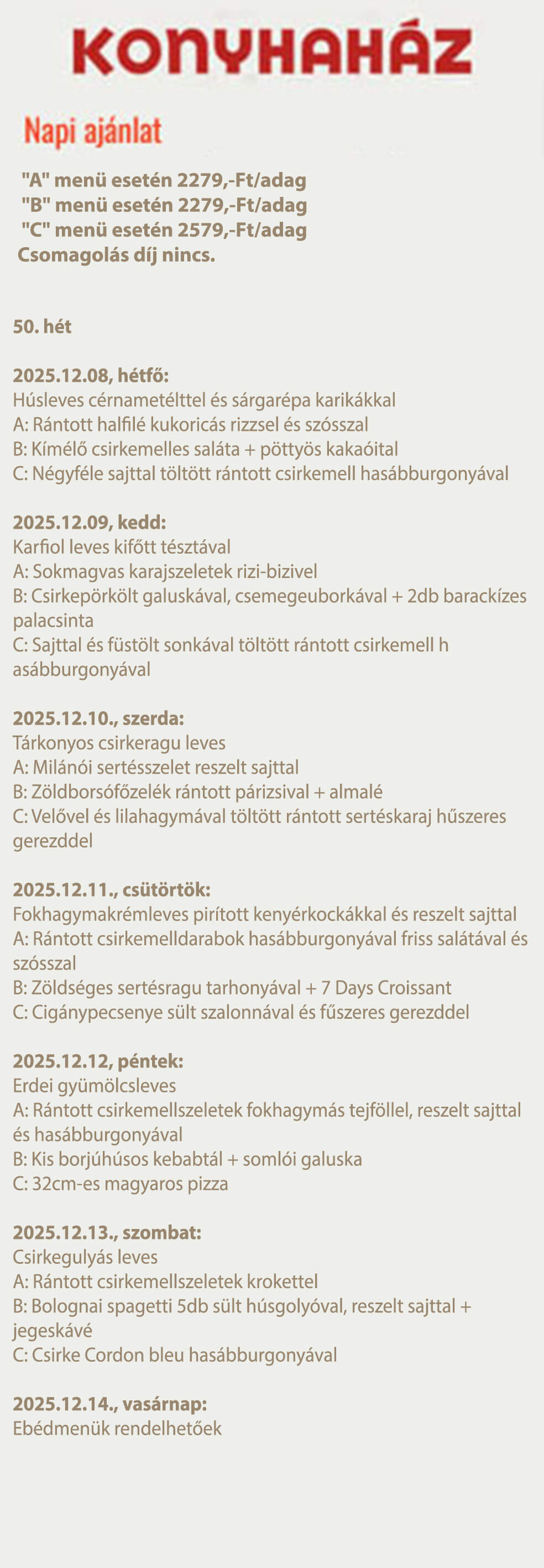 KONYHAHÁZ

Napi ajánlat

"A" menü esetén 2279,-Ft/adag
"B" menü esetén 2279,-Ft/adag
"C" menü esetén 2579,-Ft/adag
Csomagolás díj nincs.

50. hét

2025.12.08, hétfő:
Húsleves cérnametélttel és sárgarépa karikákkal
A: Rántott halfilé kukoricás rizzsel és szósszal
B: Kímélő csirkemelles saláta + pöttyös kakaóital
C: Négyféle sajttal töltött rántott csirkemell hasábburgonyával

2025.12.09, kedd:
Karfiol leves kifőtt tésztával
A: Sokmagvas karajszeletek rizi-bizivel
B: Csirkepörkölt galuskával, csemegeuborkával + 2db barackízes palacsinta
C: Sajttal és füstölt sonkával töltött rántott csirkemell h asábburgonyával

2025.12.10., szerda:
Tárkonyos csirkeragu leves
A: Milánói sertésszelet reszelt sajttal
B: Zöldborsófőzelék rántott párizsival + almalé
C: Velővel és lilahagymával töltött rántott sertéskaraj hűszeres gerezddel

2025.12.11., csütörtök:
Fokhagymakrémleves pirított kenyérkockákkal és reszelt sajttal
A: Rántott csirkemelldarabok hasábburgonyával friss salátával és szósszal
B: Zöldséges sertésragu tarhonyával + 7 Days Croissant
C: Cigánypecsenye sült szalonnával és fűszeres gerezddel

2025.12.12, péntek:
Erdei gyümölcsleves
A: Rántott csirkemellszeletek fokhagymás tejföllel, reszelt sajttal és hasábburgonyával
B: Kis borjúhúsos kebabtál + somlói galuska
C: 32cm-es magyaros pizza

2025.12.13., szombat:
Csirkegulyás leves
A: Rántott csirkemellszeletek krokettel
B: Bolognai spagetti 5db sült húsgolyóval, reszelt sajttal + jegeskávé
C: Csirke Cordon bleu hasábburgonyával

2025.12.14., vasárnap:
Ebédmenük rendelhetőek